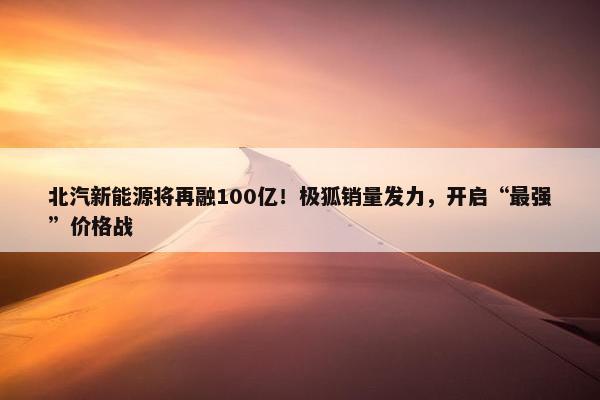 北汽新能源将再融100亿！极狐销量发力，开启“最强”价格战